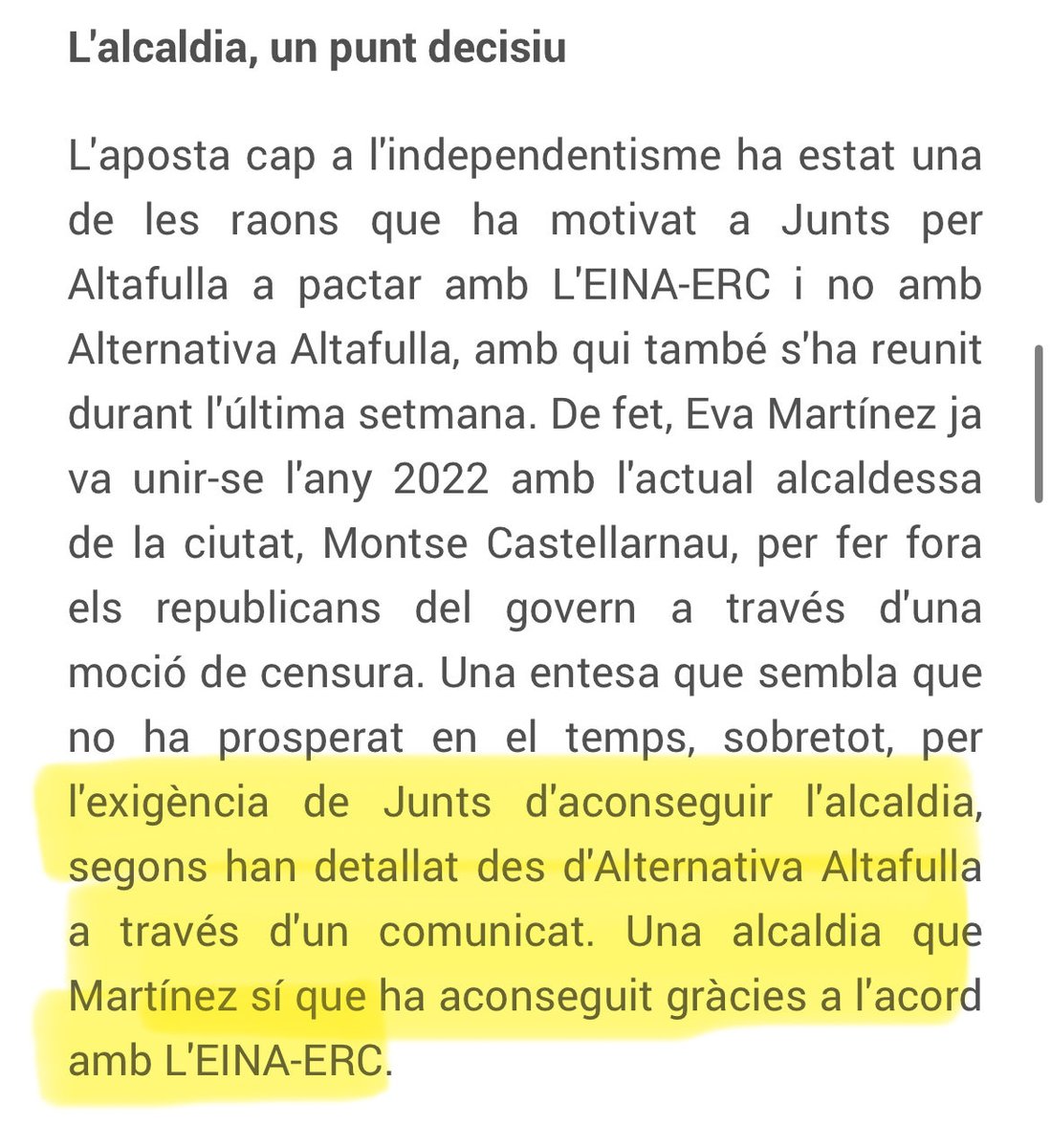 L'alcaldia, un punt decisiu

L'aposta cap a l'independentisme ha estat una de les raons que ha motivat a Junts per Altafulla a pactar amb L'EINA-ERC i no amb Alternativa Altafulla, amb qui també s'ha reunit durant l'última setmana. De fet, Eva Martínez ja va unir-se l'any 2022 amb l'actual alcaldessa de la ciutat, Montse Castellarnau, per fer fora els republicans del govern a través d'una moció de censura. Una entesa que sembla que no ha prosperat en el temps, sobretot, per l'exigència de Junts d'aconseguir l'alcaldia, segons han detallat des d'Alternativa Altafulla a través d'un comunicat. Una alcaldia que Martínez sí que ha aconseguit gràcies a l'acord amb L'EINA-ERC.